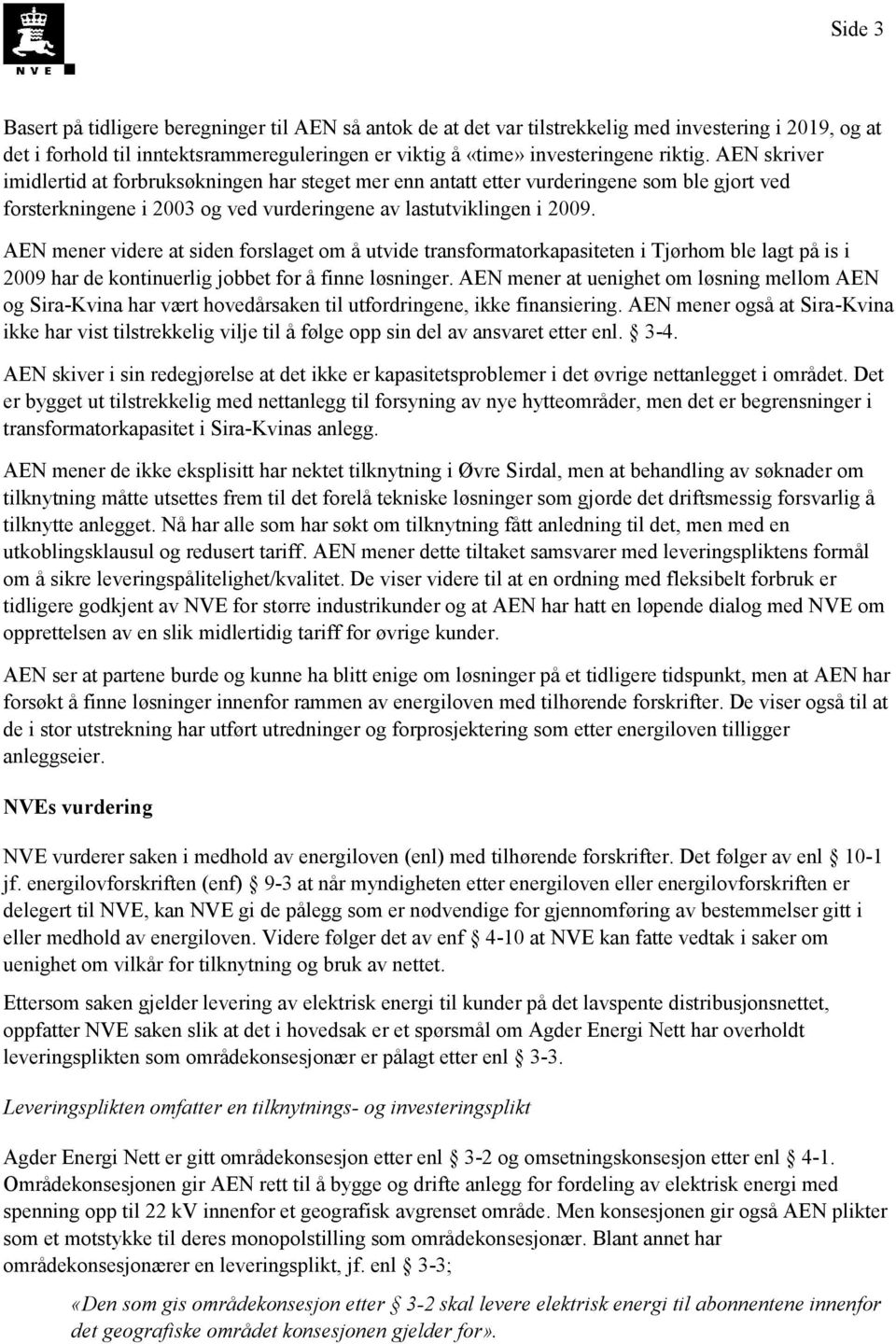 NVE

Side 3

Basert på tidligere beregninger til AEN så antok de at det var tilstrekkelig med investering i 2019, og at det i forhold til inntektsrammereguleringen er viktig å «time» investeringene riktig. AEN skriver imidlertid at forbruksøkningen har steget mer enn antatt etter vurderingene som ble gjort ved forsterkningene i 2003 og ved vurderingene av lastutviklingen i 2009.

AEN mener videre at siden forslaget om å utvide transformatorkapasiteten i Tjørhom ble lagt på is i 2009 har de kontinuerlig jobbet for å finne løsninger. AEN mener at uenighet om løsning mellom AEN og Sira-Kvina har vært hovedårsaken til utfordringene, ikke finansiering. AEN mener også at Sira-Kvina ikke har vist tilstrekkelig vilje til å følge opp sin del av ansvaret etter enl. § 3-4.

AEN skiver i sin redegjørelse at det ikke er kapasitetsproblemer i det øvrige nettanlegget i området. Det er bygget ut tilstrekkelig med nettanlegg til forsyning av nye hytteområder, men det er begrensninger i transformatorkapasitet i Sira-Kvinas anlegg.

AEN mener de ikke eksplisitt har nektet tilknytning i Øvre Sirdal, men at behandling av søknader om tilknytning måtte utsettes frem til det forelå tekniske løsninger som gjorde det driftsmessig forsvarlig å tilknytte anlegget. Nå har alle som har søkt om tilknytning fått anledning til det, men med en utkoblingsklausul og redusert tariff. AEN mener dette tiltaket samsvarer med leveringspliktens formål om å sikre leveringspålitelighet/kvalitet. De viser videre til at en ordning med fleksibelt forbruk er tidligere godkjent av NVE for større industrikunder og at AEN har hatt en løpende dialog med NVE om opprettelsen av en slik midlertidig tariff for øvrige kunder.

AEN ser at partene burde og kunne ha blitt enige om løsninger på et tidligere tidspunkt, men at AEN har forsøkt å finne løsninger innenfor rammen av energiloven med tilhørende forskrifter. De viser også til at de i stor utstrekning har utført utredninger og forprosjektering som etter energiloven tilligger anleggseier.

NVEs vurdering

NVE vurderer saken i medhold av energiloven (enl) med tilhørende forskrifter. Det følger av enl § 10-1 jf. energilovforskriften (enf) § 9-3 at når myndigheten etter energiloven eller energilovforskriften er delegert til NVE, kan NVE gi de pålegg som er nødvendige for gjennomføring av bestemmelser gitt i eller medhold av energiloven. Videre følger det av enf § 4-10 at NVE kan fatte vedtak i saker om uenighet om vilkår for tilknytning og bruk av nettet.

Ettersom saken gjelder levering av elektrisk energi til kunder på det lavspente distribusjonsnettet, oppfatter NVE saken slik at det i hovedsak er et spørsmål om Agder Energi Nett har overholdt leveringsplikten som områdekonsesjonær er pålagt etter enl § 3-3.

Leveringsplikten omfatter en tilknytnings- og investeringsplikt

Agder Energi Nett er gitt områdekonsesjon etter enl § 3-2 og omsetningskonsesjon etter enl § 4-1. Områdekonsesjonen gir AEN rett til å bygge og drifte anlegg for fordeling av elektrisk energi med spenning opp til 22 kV innenfor et geografisk avgrenset område. Men konsesjonen gir også AEN plikter som et motstykke til deres monopolstilling som områdekonsesjonær. Blant annet har områdekonsesjonærer en leveringsplikt, jf. enl § 3-3;

«Den som gis områdekonsesjon etter § 3-2 skal levere elektrisk energi til abonnentene innenfor det geografiske området konsesjonen gjelder for».